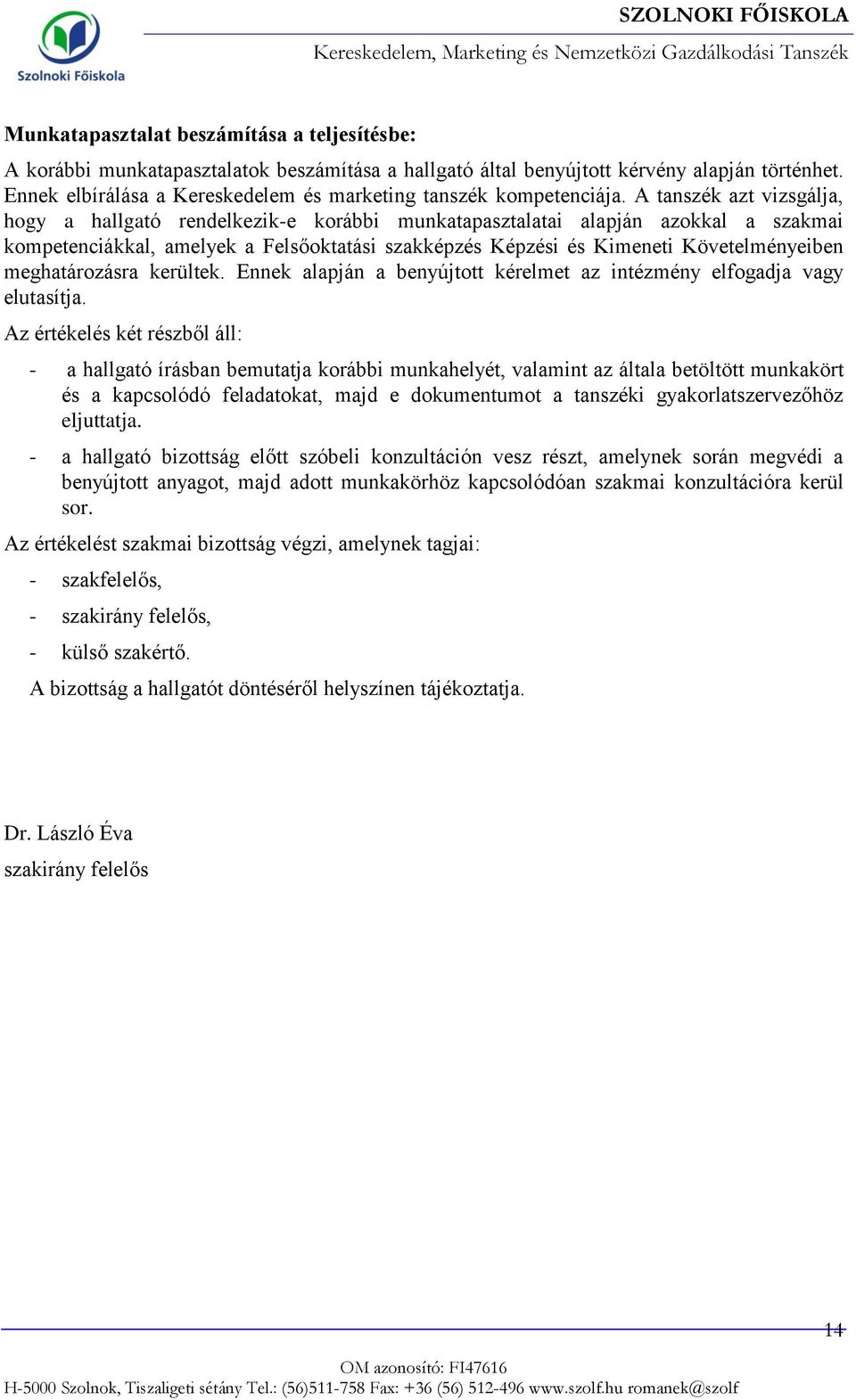 Szolnoki Főiskola

SZOLNOKI FŐISKOLA

Kereskedelem, Marketing és Nemzetközi Gazdálkodási Tanszék

Munkatapasztalat beszámítása a teljesítésbe:

A korábbi munkatapasztalatok beszámítása a hallgató által benyújtott kérvény alapján történhet. Ennek elbírálása a Kereskedelem és marketing tanszék kompetenciája. A tanszék azt vizsgálja, hogy a hallgató rendelkezik-e korábbi munkatapasztalatai alapján azokkal a szakmai kompetenciákkal, amelyek a Felsőoktatási szakképzés Képzési és Kimeneti Követelményeiben meghatározásra kerültek. Ennek alapján a benyújtott kérelmet az intézmény elfogadja vagy elutasítja.

Az értékelés két részből áll:

- a hallgató írásban bemutatja korábbi munkahelyét, valamint az általa betöltött munkakört és a kapcsolódó feladatokat, majd e dokumentumot a tanszéki gyakorlatszervezőhöz eljuttatja.

- a hallgató bizottság előtt szóbeli konzultáción vesz részt, amelynek során megvédi a benyújtott anyagot, majd adott munkakörhöz kapcsolódóan szakmai konzultációra kerül sor.

Az értékelést szakmai bizottság végzi, amelynek tagjai:

- szakfelelős,

- szakirány felelős,

- külső szakértő.

A bizottság a hallgatót döntéséről helyszínen tájékoztatja.

Dr. László Éva
szakirány felelős

14

OM azonosító: FI47616
H-5000 Szolnok, Tiszaligeti sétány Tel.: (56)511-758 Fax: +36 (56) 512-496 www.szolf.hu romanek@szolf